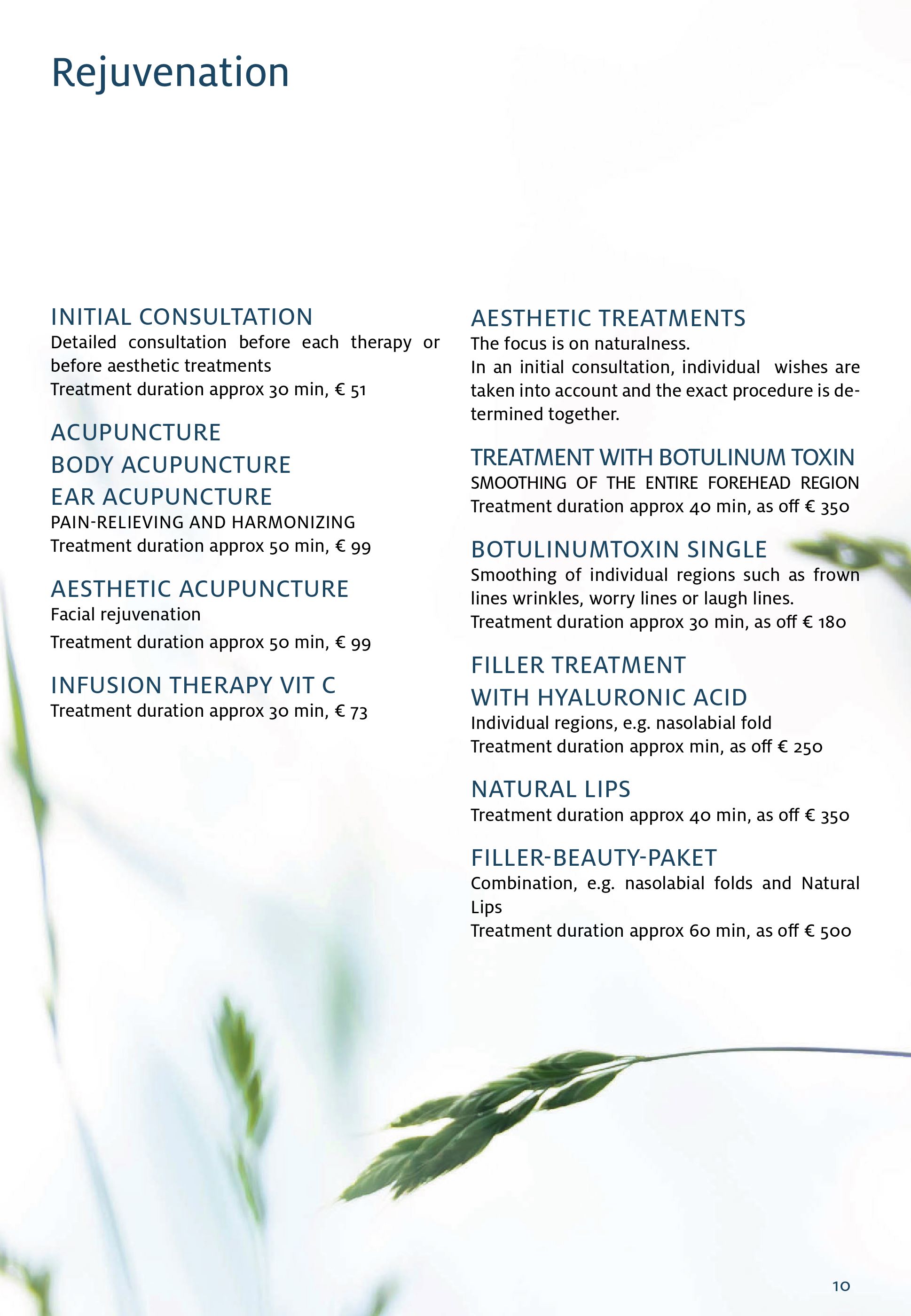 Rejuvenation

INITIAL CONSULTATION
Detailed consultation before each therapy or before aesthetic treatments
Treatment duration approx 30 min, € 51

ACUPUNCTURE
BODY ACUPUNCTURE
EAR ACUPUNCTURE
PAIN-RELIEVING AND HARMONIZING
Treatment duration approx 50 min, € 99

AESTHETIC ACUPUNCTURE
Facial rejuvenation
Treatment duration approx 50 min, € 99

INFUSION THERAPY VIT C
Treatment duration approx 30 min, € 73

AESTHETIC TREATMENTS
The focus is on naturalness.
In an initial consultation, individual wishes are taken into account and the exact procedure is determined together.

TREATMENT WITH BOTULINUM TOXIN
SMOOTHING OF THE ENTIRE FOREHEAD REGION
Treatment duration approx 40 min, as off € 350

BOTULINUMTOXIN SINGLE
Smoothing of individual regions such as frown lines wrinkles, worry lines or laugh lines.
Treatment duration approx 30 min, as off € 180

FILLER TREATMENT
WITH HYALURONIC ACID
Individual regions, e.g. nasolabial fold
Treatment duration approx min, as off € 250

NATURAL LIPS
Treatment duration approx 40 min, as off € 350

FILLER-BEAUTY-PAKET
Combination, e.g. nasolabial folds and Natural Lips
Treatment duration approx 60 min, as off € 500

10